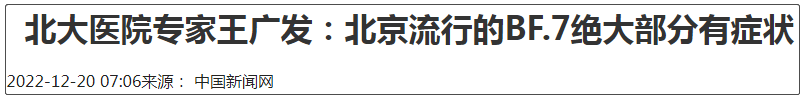 北大医院专家王广发：北京流行的BF.7绝大部分有症状

2022-12-20 07:06来源： 中国新闻网